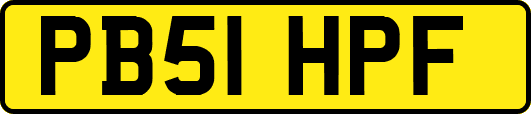 PB51 HPF